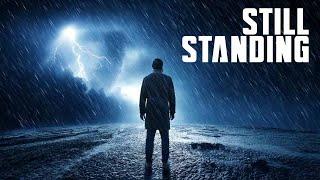 STILL
STANDING